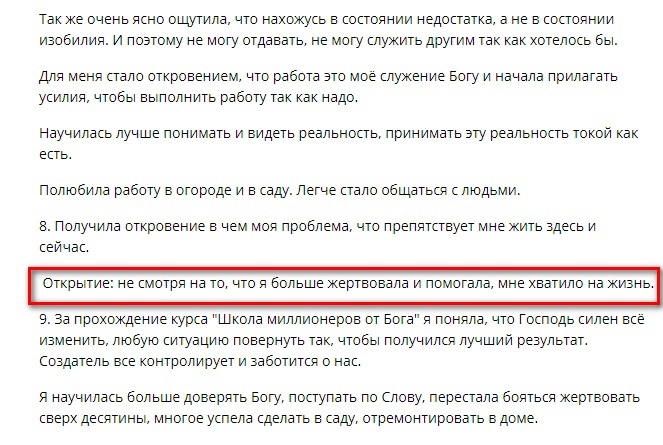 Так же очень ясно ощутила, что нахожусь в состоянии недостатка, а не в состоянии изобилия. И поэтому не могу отдавать, не могу служить другим так как хотелось бы.

Для меня стало откровением, что работа это моё служение Богу и начала прилагать усилия, чтобы выполнить работу так как надо.

Научилась лучше понимать и видеть реальность, принимать эту реальность токой как есть.

Полюбила работу в огороде и в саду. Легче стало общаться с людьми.

8. Получила откровение в чем моя проблема, что препятствует мне жить здесь и сейчас.

Открытие: не смотря на то, что я больше жертвовала и помогала, мне хватило на жизнь.

9. За прохождение курса "Школа миллионеров от Бога" я поняла, что Господь силен всё изменить, любую ситуацию повернуть так, чтобы получился лучший результат. Создатель все контролирует и заботится о нас.

Я научилась больше доверять Богу, поступать по Слову, перестала бояться жертвовать сверх десятины, многое успела сделать в саду, отремонтировать в доме.